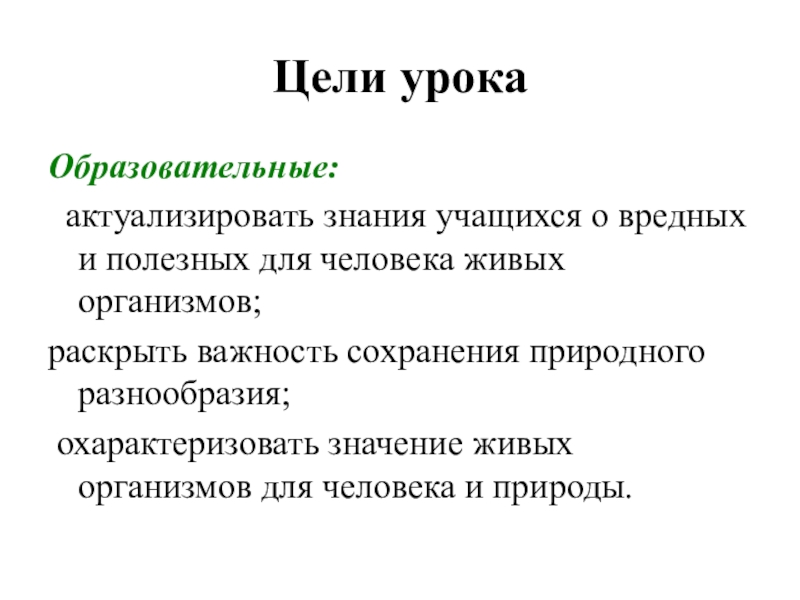 Цели урока

Образовательные:

актуализировать знания учащихся о вредных и полезных для человека живых организмов;

раскрыть важность сохранения природного разнообразия;

охарактеризовать значение живых организмов для человека и природы.